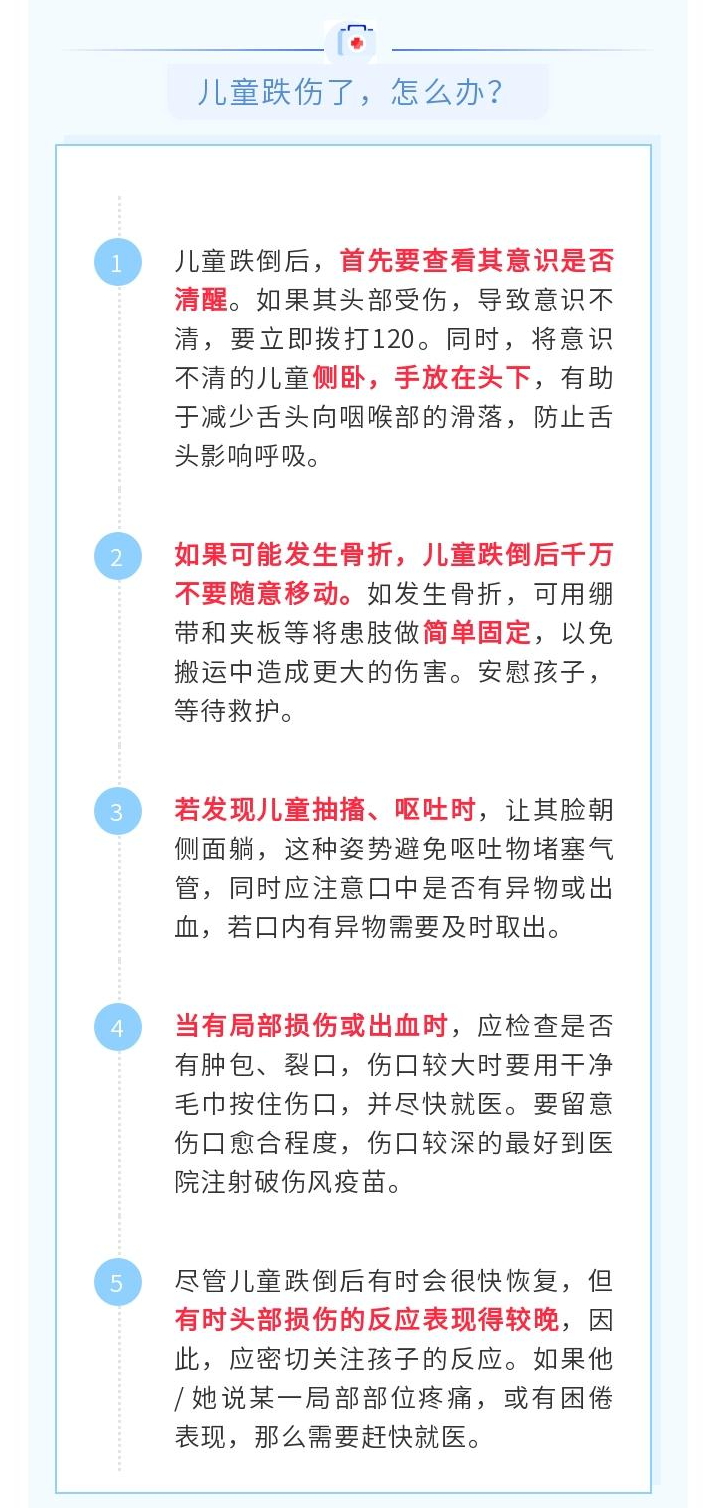 儿童跌伤了，怎么办？

1

儿童跌倒后，首先要查看其意识是否清醒。如果其头部受伤，导致意识不清，要立即拨打120。同时，将意识不清的儿童侧卧，手放在头下，有助于减少舌头向咽喉部的滑落，防止舌头影响呼吸。

2

如果可能发生骨折，儿童跌倒后千万不要随意移动。如发生骨折，可用绷带和夹板等将患肢做简单固定，以免搬运中造成更大的伤害。安慰孩子，等待救护。

3

若发现儿童抽搐、呕吐时，让其脸朝侧面躺，这种姿势避免呕吐物堵塞气管，同时应注意口中是否有异物或出血，若口内有异物需要及时取出。

4

当有局部损伤或出血时，应检查是否有肿包、裂口，伤口较大时要用干净毛巾按住伤口，并尽快就医。要留意伤口愈合程度，伤口较深的最好到医院注射破伤风疫苗。

5

尽管儿童跌倒后有时会很快恢复，但有时头部损伤的反应表现得较晚，因此，应密切关注孩子的反应。如果他/她说某一局部部位疼痛，或有困倦表现，那么需要赶快就医。